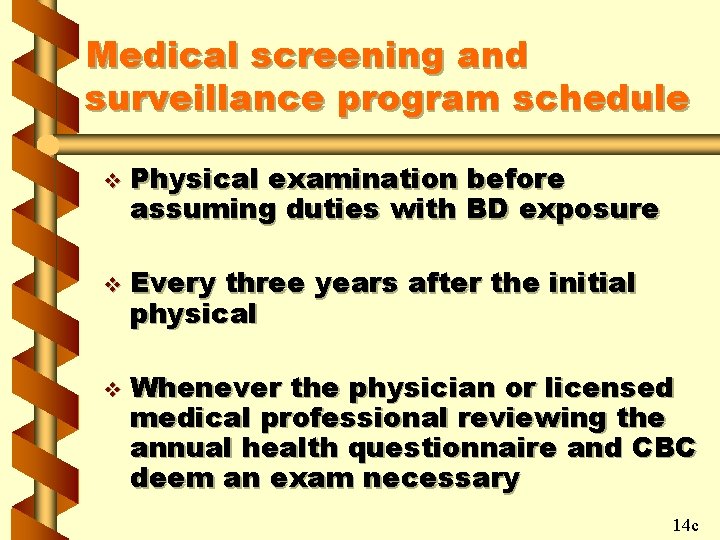 Medical screening and surveillance program schedule

❖ Physical examination before assuming duties with BD exposure

❖ Every three years after the initial physical

❖ Whenever the physician or licensed medical professional reviewing the annual health questionnaire and CBC deem an exam necessary

14c